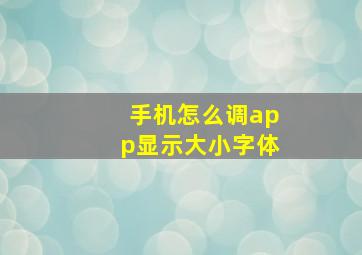 手机怎么调app显示大小字体